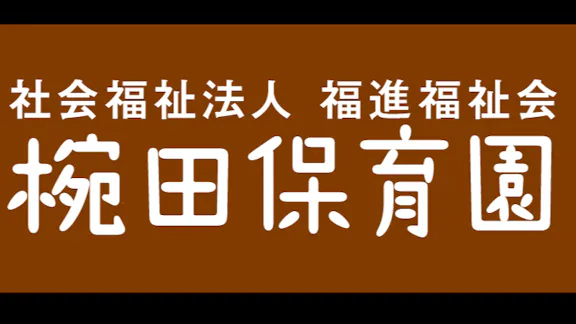 社会福祉法人　福進福祉会
椀田保育園